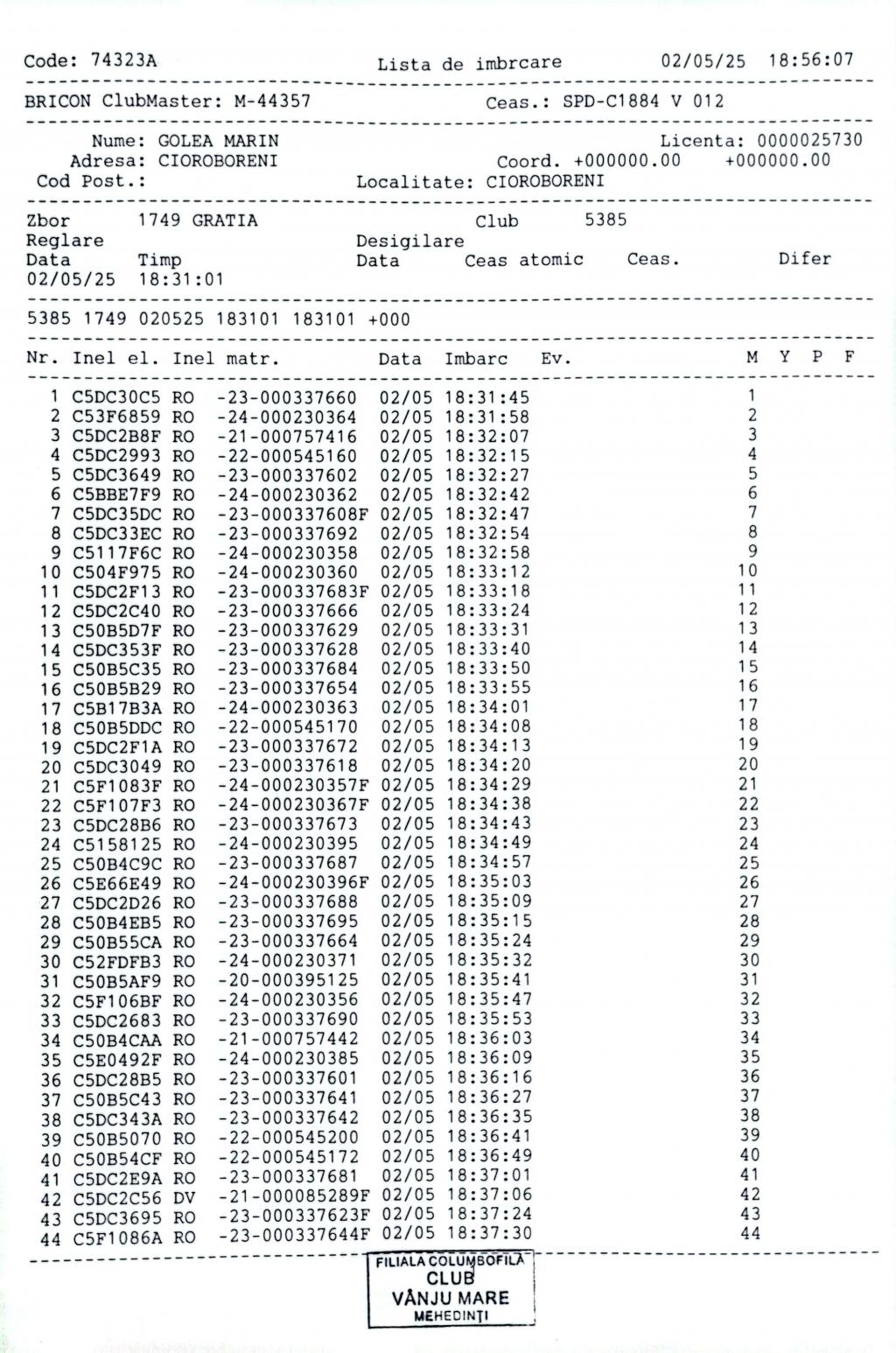 Code: 74323A Lista de imbrcare 02/05/25 18:56:07

BRICON ClubMaster: M-44357 Ceas.: SPD-C1884 V 012

Nume: GOLEA MARIN Licenta: 0000025730
Adresa: CIOROBORENI Coord. +000000.00 +000000.00
Cod Post.: Localitate: CIOROBORENI

Zbor 1749 GRATIA Club 5385
Reglare Desigilare
Data Timp Data Ceas atomic Ceas. Difer
02/05/25 18:31:01

5385 1749 020525 183101 183101 +000

| Nr. | Inel el. | Inel matr. | Data | Imbarc | Ev. | M | Y | P | F |
|---|---|---|---|---|---|---|---|---|---|
| 1 | C5DC30C5 | RO -23-000337660 | 02/05 | 18:31:45 | | 1 | | | |
| 2 | C53F6859 | RO -24-000230364 | 02/05 | 18:31:58 | | 2 | | | |
| 3 | C5DC2B8F | RO -21-000757416 | 02/05 | 18:32:07 | | 3 | | | |
| 4 | C5DC2993 | RO -22-000545160 | 02/05 | 18:32:15 | | 4 | | | |
| 5 | C5DC3649 | RO -23-000337602 | 02/05 | 18:32:27 | | 5 | | | |
| 6 | C5BBE7F9 | RO -24-000230362 | 02/05 | 18:32:42 | | 6 | | | |
| 7 | C5DC35DC | RO -23-000337608F | 02/05 | 18:32:47 | | 7 | | | |
| 8 | C5DC33EC | RO -23-000337692 | 02/05 | 18:32:54 | | 8 | | | |
| 9 | C5117F6C | RO -24-000230358 | 02/05 | 18:32:58 | | 9 | | | |
| 10 | C504F975 | RO -24-000230360 | 02/05 | 18:33:12 | | 10 | | | |
| 11 | C5DC2F13 | RO -23-000337683F | 02/05 | 18:33:18 | | 11 | | | |
| 12 | C5DC2C40 | RO -23-000337666 | 02/05 | 18:33:24 | | 12 | | | |
| 13 | C50B5D7F | RO -23-000337629 | 02/05 | 18:33:31 | | 13 | | | |
| 14 | C5DC353F | RO -23-000337628 | 02/05 | 18:33:40 | | 14 | | | |
| 15 | C50B5C35 | RO -23-000337684 | 02/05 | 18:33:50 | | 15 | | | |
| 16 | C50B5B29 | RO -23-000337654 | 02/05 | 18:33:55 | | 16 | | | |
| 17 | C5B17B3A | RO -24-000230363 | 02/05 | 18:34:01 | | 17 | | | |
| 18 | C50B5DDC | RO -22-000545170 | 02/05 | 18:34:08 | | 18 | | | |
| 19 | C5DC2F1A | RO -23-000337672 | 02/05 | 18:34:13 | | 19 | | | |
| 20 | C5DC3049 | RO -23-000337618 | 02/05 | 18:34:20 | | 20 | | | |
| 21 | C5F1083F | RO -24-000230357F | 02/05 | 18:34:29 | | 21 | | | |
| 22 | C5F107F3 | RO -24-000230367F | 02/05 | 18:34:38 | | 22 | | | |
| 23 | C5DC28B6 | RO -23-000337673 | 02/05 | 18:34:43 | | 23 | | | |
| 24 | C5158125 | RO -24-000230395 | 02/05 | 18:34:49 | | 24 | | | |
| 25 | C50B4C9C | RO -23-000337687 | 02/05 | 18:34:57 | | 25 | | | |
| 26 | C5E66E49 | RO -24-000230396F | 02/05 | 18:35:03 | | 26 | | | |
| 27 | C5DC2D26 | RO -23-000337688 | 02/05 | 18:35:09 | | 27 | | | |
| 28 | C50B4EB5 | RO -23-000337695 | 02/05 | 18:35:15 | | 28 | | | |
| 29 | C50B55CA | RO -23-000337664 | 02/05 | 18:35:24 | | 29 | | | |
| 30 | C52FDFB3 | RO -24-000230371 | 02/05 | 18:35:32 | | 30 | | | |
| 31 | C50B5AF9 | RO -20-000395125 | 02/05 | 18:35:41 | | 31 | | | |
| 32 | C5F106BF | RO -24-000230356 | 02/05 | 18:35:47 | | 32 | | | |
| 33 | C5DC2683 | RO -23-000337690 | 02/05 | 18:35:53 | | 33 | | | |
| 34 | C50B4CAA | RO -21-000757442 | 02/05 | 18:36:03 | | 34 | | | |
| 35 | C5E0492F | RO -24-000230385 | 02/05 | 18:36:09 | | 35 | | | |
| 36 | C5DC28B5 | RO -23-000337601 | 02/05 | 18:36:16 | | 36 | | | |
| 37 | C50B5C43 | RO -23-000337641 | 02/05 | 18:36:27 | | 37 | | | |
| 38 | C5DC343A | RO -23-000337642 | 02/05 | 18:36:35 | | 38 | | | |
| 39 | C50B5070 | RO -22-000545200 | 02/05 | 18:36:41 | | 39 | | | |
| 40 | C50B54CF | RO -22-000545172 | 02/05 | 18:36:49 | | 40 | | | |
| 41 | C5DC2E9A | RO -23-000337681 | 02/05 | 18:37:01 | | 41 | | | |
| 42 | C5DC2C56 | DV -21-000085289F | 02/05 | 18:37:06 | | 42 | | | |
| 43 | C5DC3695 | RO -23-000337623F | 02/05 | 18:37:24 | | 43 | | | |
| 44 | C5F1086A | RO -23-000337644F | 02/05 | 18:37:30 | | 44 | | | |

FILIALA COLUMBOFILĂ
CLUB
VÂNJU MARE
MEHEDINȚI